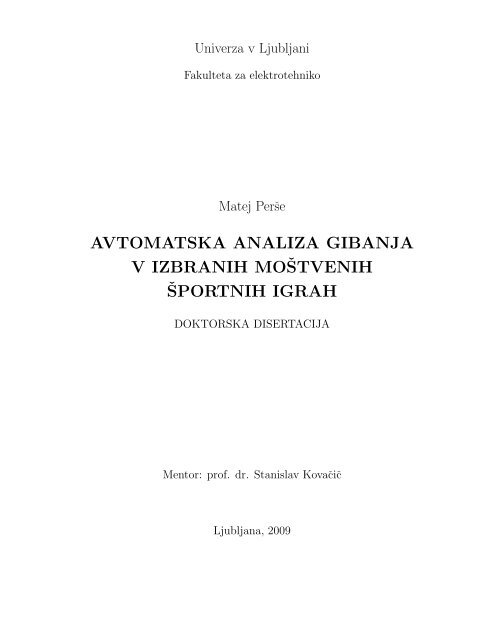 Univerza v Ljubljani

Fakulteta za elektrotehniko

Matej Perše

AVTOMATSKA ANALIZA GIBANJA V IZBRANIH MOŠTVENIH ŠPORTNIH IGRAH

DOKTORSKA DISERTACIJA

Mentor: prof. dr. Stanislav Kovačič

Ljubljana, 2009